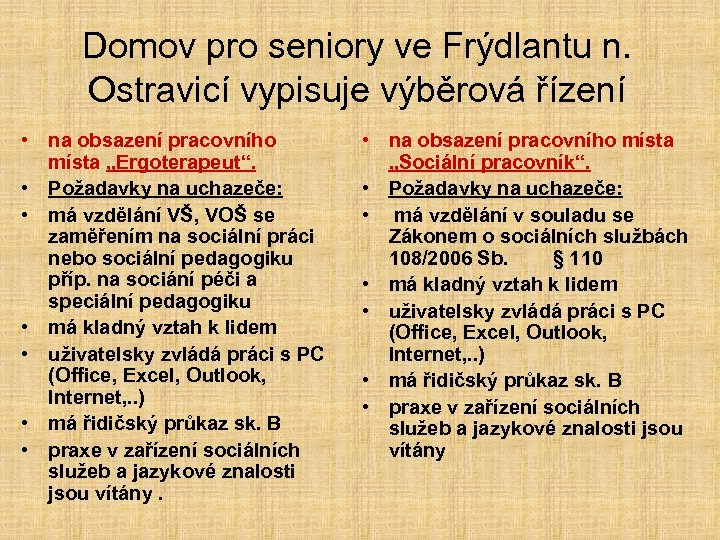 Domov pro seniory ve Frýdlantu n. Ostravicí vypisuje výběrová řízení

• na obsazení pracovního místa „Ergoterapeut“.
• Požadavky na uchazeče:
• má vzdělání VŠ, VOŠ se zaměřením na sociální práci nebo sociální pedagogiku příp. na sociání péči a speciální pedagogiku
• má kladný vztah k lidem
• uživatelsky zvládá práci s PC (Office, Excel, Outlook, Internet,..)
• má řidičský průkaz sk. B
• praxe v zařízení sociálních služeb a jazykové znalosti jsou vítány .

• na obsazení pracovního místa „Sociální pracovník“.
• Požadavky na uchazeče:
• má vzdělání v souladu se Zákonem o sociálních službách 108/2006 Sb. § 110
• má kladný vztah k lidem
• uživatelsky zvládá práci s PC (Office, Excel, Outlook, Internet,..)
• má řidičský průkaz sk. B
• praxe v zařízení sociálních služeb a jazykové znalosti jsou vítány